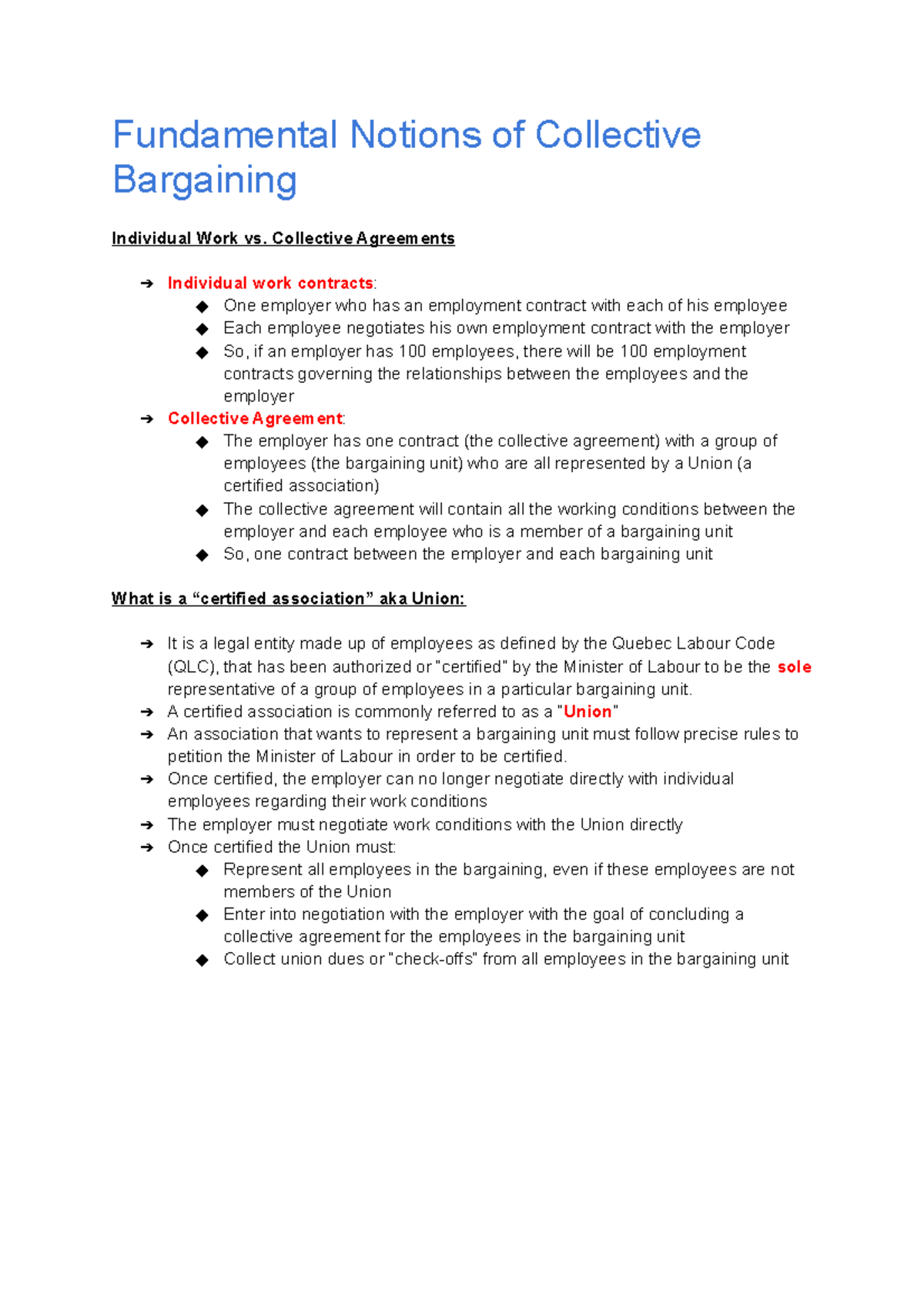 Fundamental Notions of Collective Bargaining

Individual Work vs. Collective Agreements

➔ Individual work contracts:
◆ One employer who has an employment contract with each of his employee
◆ Each employee negotiates his own employment contract with the employer
◆ So, if an employer has 100 employees, there will be 100 employment contracts governing the relationships between the employees and the employer
➔ Collective Agreement:
◆ The employer has one contract (the collective agreement) with a group of employees (the bargaining unit) who are all represented by a Union (a certified association)
◆ The collective agreement will contain all the working conditions between the employer and each employee who is a member of a bargaining unit
◆ So, one contract between the employer and each bargaining unit

What is a "certified association" aka Union:

➔ It is a legal entity made up of employees as defined by the Quebec Labour Code (QLC), that has been authorized or "certified" by the Minister of Labour to be the sole representative of a group of employees in a particular bargaining unit.
➔ A certified association is commonly referred to as a "Union"
➔ An association that wants to represent a bargaining unit must follow precise rules to petition the Minister of Labour in order to be certified.
➔ Once certified, the employer can no longer negotiate directly with individual employees regarding their work conditions
➔ The employer must negotiate work conditions with the Union directly
➔ Once certified the Union must:
◆ Represent all employees in the bargaining, even if these employees are not members of the Union
◆ Enter into negotiation with the employer with the goal of concluding a collective agreement for the employees in the bargaining unit
◆ Collect union dues or "check-offs" from all employees in the bargaining unit